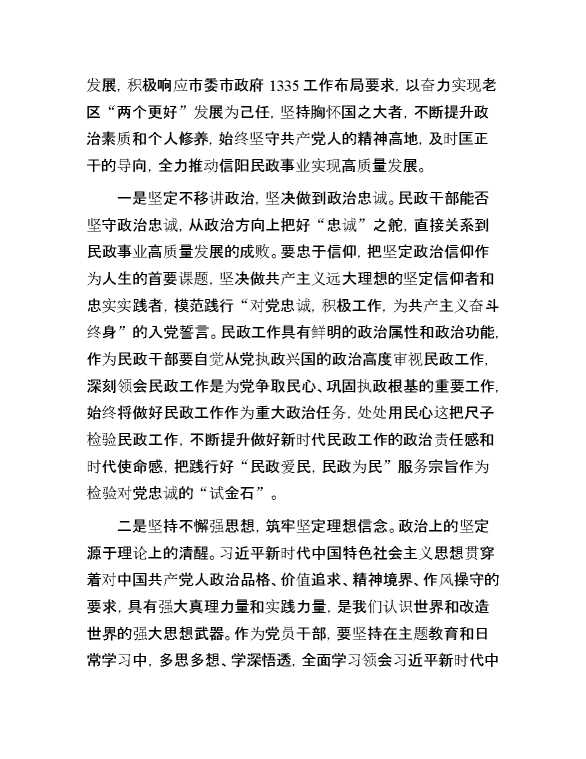 发展，积极响应市委市政府 1335 工作布局要求，以奋力实现老区“两个更好”发展为己任，坚持胸怀国之大者，不断提升政治素质和个人修养，始终坚守共产党人的精神高地，及时匡正干的导向，全力推动信阳民政事业实现高质量发展。

一是坚定不移讲政治，坚决做到政治忠诚。民政干部能否坚守政治忠诚，从政治方向上把好“忠诚”之舵，直接关系到民政事业高质量发展的成败。要忠于信仰，把坚定政治信仰作为人生的首要课题，坚决做共产主义远大理想的坚定信仰者和忠实实践者，模范践行“对党忠诚，积极工作，为共产主义奋斗终身”的入党誓言。民政工作具有鲜明的政治属性和政治功能，作为民政干部要自觉从党执政兴国的政治高度审视民政工作，深刻领会民政工作是为党争取民心、巩固执政根基的重要工作，始终将做好民政工作作为重大政治任务，处处用民心这把尺子检验民政工作，不断提升做好新时代民政工作的政治责任感和时代使命感，把践行好“民政爱民，民政为民”服务宗旨作为检验对党忠诚的“试金石”。

二是坚持不懈强思想，筑牢坚定理想信念。政治上的坚定源于理论上的清醒。习近平新时代中国特色社会主义思想贯穿着对中国共产党人政治品格、价值追求、精神境界、作风操守的要求，具有强大真理力量和实践力量，是我们认识世界和改造世界的强大思想武器。作为党员干部，要坚持在主题教育和日常学习中，多思多想、学深悟透，全面学习领会习近平新时代中